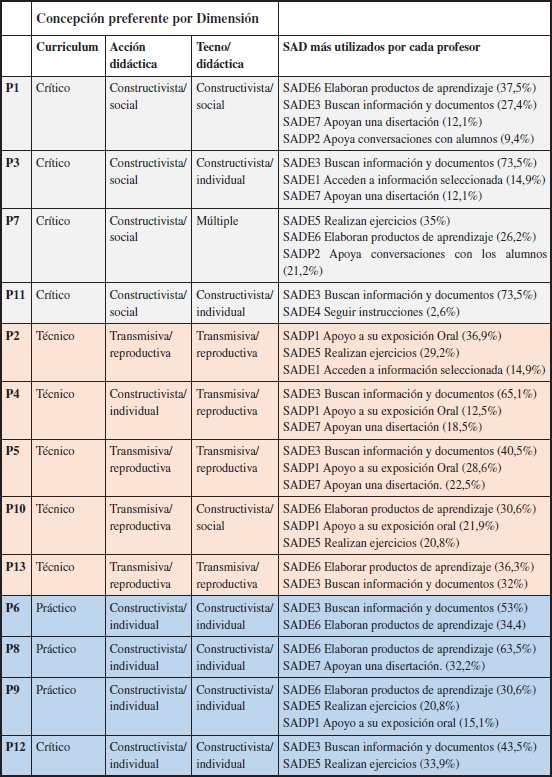 | | Concepción preferente por Dimensión | | | |
|---|---|---|---|---|
| | Curriculum | Acción didáctica | Tecno/ didáctica | SAD más utilizados por cada profesor |
| P1 | Crítico | Constructivista/ social | Constructivista/ social | SADE6 Elaboran productos de aprendizaje (37,5%) SADE3 Buscan información y documentos (27,4%) SADE7 Apoyan una disertación (12,1%) SADP2 Apoya conversaciones con alumnos (9,4%) |
| P3 | Crítico | Constructivista/ social | Constructivista/ individual | SADE3 Buscan información y documentos (73,5%) SADE1 Acceden a información seleccionada (14,9%) SADE7 Apoyan una disertación (12,1%) |
| P7 | Crítico | Constructivista/ social | Múltiple | SADE5 Realizan ejercicios (35%) SADE6 Elaboran productos de aprendizaje (26,2%) SADP2 Apoya conversaciones con los alumnos (21,2%) |
| P11 | Crítico | Constructivista/ social | Constructivista/ individual | SADE3 Buscan información y documentos (73,5%) SADE4 Seguir instrucciones (2,6%) |
| P2 | Técnico | Transmisiva/ reproductiva | Transmisiva/ reproductiva | SADP1 Apoyo a su exposición Oral (36,9%) SADE5 Realizan ejercicios (29,2%) SADE1 Acceden a información seleccionada (14,9%) |
| P4 | Técnico | Constructivista/ individual | Transmisiva/ reproductiva | SADE3 Buscan información y documentos (65,1%) SADP1 Apoyo a su exposición Oral (12,5%) SADE7 Apoyan una disertación (18,5%) |
| P5 | Técnico | Transmisiva/ reproductiva | Transmisiva/ reproductiva | SADE3 Buscan información y documentos (40,5%) SADP1 Apoyo a su exposición Oral (28,6%) SADE7 Apoyan una disertación. (22,5%) |
| P10 | Técnico | Transmisiva/ reproductiva | Constructivista/ social | SADE6 Elaboran productos de aprendizaje (30,6%) SADP1 Apoyo a su exposición oral (21,9%) SADE5 Realizan ejercicios (20,8%) |
| P13 | Técnico | Transmisiva/ reproductiva | Transmisiva/ reproductiva | SADE6 Elaborar productos de aprendizaje (36,3%) SADE3 Buscan información y documentos (32%) |
| P6 | Práctico | Constructivista/ individual | Constructivista/ individual | SADE3 Buscan información y documentos (53%) SADE6 Elaboran productos de aprendizaje (34,4) |
| P8 | Práctico | Constructivista/ individual | Constructivista/ individual | SADE6 Elaboran productos de aprendizaje (63,5%) SADE7 Apoyan una disertación. (32,2%) |
| P9 | Práctico | Constructivista/ individual | Constructivista/ individual | SADE6 Elaboran productos de aprendizaje (30,6%) SADE5 Realizan ejercicios (20,8%) SADP1 Apoyo a su exposición oral (15,1%) |
| P12 | Crítico | Constructivista/ individual | Constructivista/ individual | SADE3 Buscan información y documentos (43,5%) SADE5 Realizan ejercicios (33,9%) |